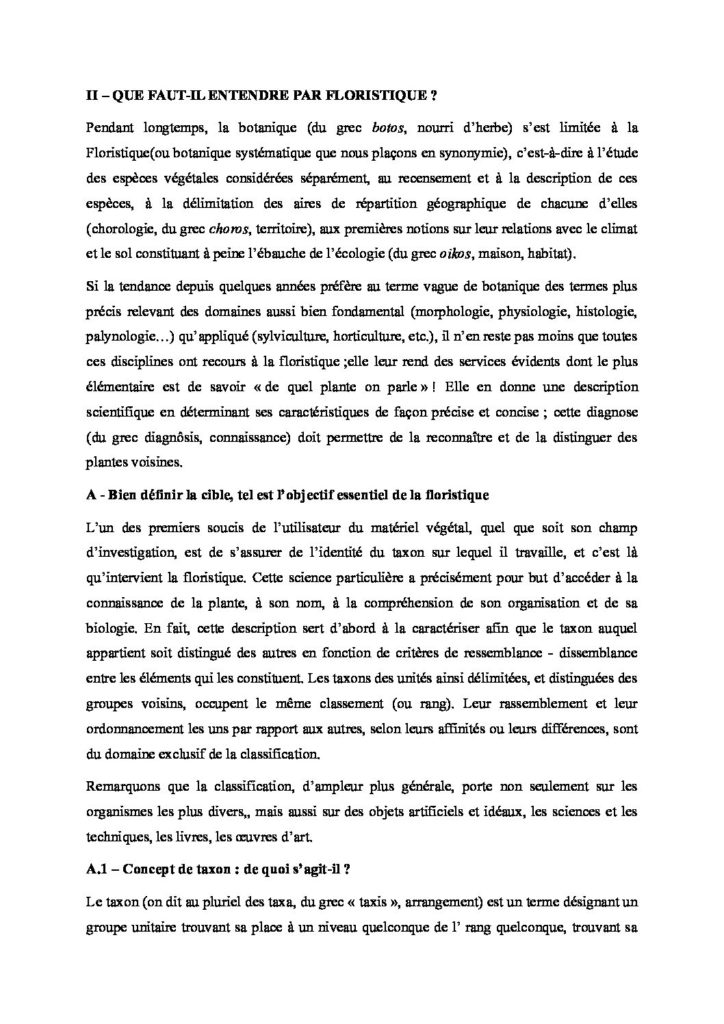 II – QUE FAUT-IL ENTENDRE PAR FLORISTIQUE ?

Pendant longtemps, la botanique (du grec botos, nourri d'herbe) s'est limitée à la Floristique(ou botanique systématique que nous plaçons en synonymie), c'est-à-dire à l'étude des espèces végétales considérées séparément, au recensement et à la description de ces espèces, à la délimitation des aires de répartition géographique de chacune d'elles (chorologie, du grec choros, territoire), aux premières notions sur leur relations avec le climat et le sol constituant à peine l'ébauche de l'écologie (du grec oikos, maison, habitat).

Si la tendance depuis quelques années préfère au terme vague de botanique des termes plus précis relevant des domaines aussi bien fondamental (morphologie, physiologie, histologie, palynologie…) qu'appliqué (sylviculture, horticulture, etc.), il n'en reste pas moins que toutes ces disciplines ont recours à la floristique ;elle leur rend des services évidents dont le plus élémentaire est de savoir « de quel plante on parle » ! Elle en donne une description scientifique en déterminant ses caractéristiques de façon précise et concise ; cette diagnose (du grec diagnôsis, connaissance) doit permettre de la reconnaître et de la distinguer des plantes voisines.

A - Bien définir la cible, tel est l'objectif essentiel de la floristique

L'un des premiers soucis de l'utilisateur du matériel végétal, quel que soit son champ d'investigation, est de s'assurer de l'identité du taxon sur lequel il travaille, et c'est là qu'intervient la floristique. Cette science particulière a précisément pour but d'accéder à la connaissance de la plante, à son nom, à la compréhension de son organisation et de sa biologie. En fait, cette description sert d'abord à la caractériser afin que le taxon auquel appartient soit distingué des autres en fonction de critères de ressemblance - dissemblance entre les éléments qui les constituent. Les taxons des unités ainsi délimitées, et distinguées des groupes voisins, occupent le même classement (ou rang). Leur rassemblement et leur ordonnancement les uns par rapport aux autres, selon leurs affinités ou leurs différences, sont du domaine exclusif de la classification.

Remarquons que la classification, d'ampleur plus générale, porte non seulement sur les organismes les plus divers,, mais aussi sur des objets artificiels et idéaux, les sciences et les techniques, les livres, les œuvres d'art.

A.1 – Concept de taxon : de quoi s'agit-il ?

Le taxon (on dit au pluriel des taxa, du grec « taxis », arrangement) est un terme désignant un groupe unitaire trouvant sa place à un niveau quelconque de l' rang quelconque, trouvant sa